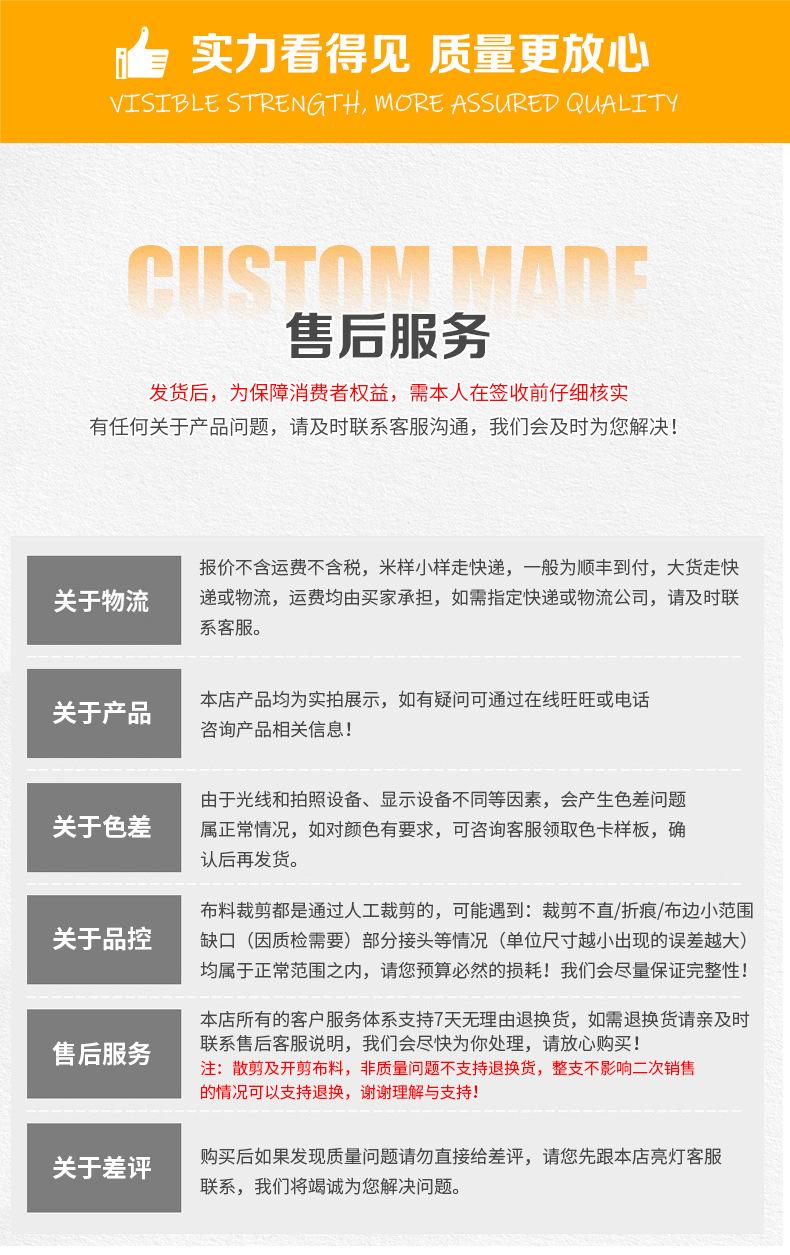 实力看得见 质量更放心
VISIBLE STRENGTH, MORE ASSURED QUALITY

CUSTOM MADE
售后服务

发货后，为保障消费者权益，需本人在签收前仔细核实
有任何关于产品问题，请及时联系客服沟通，我们会及时为您解决！

关于物流
报价不含运费不含税，米样小样走快递，一般为顺丰到付，大货走快递或物流，运费均由买家承担，如需指定快递或物流公司，请及时联系客服。

关于产品
本店产品均为实拍展示，如有疑问可通过在线旺旺或电话咨询产品相关信息！

关于色差
由于光线和拍照设备、显示设备不同等因素，会产生色差问题属正常情况，如对颜色有要求，可咨询客服领取色卡样板，确认后再发货。

关于品控
布料裁剪都是通过人工裁剪的，可能遇到：裁剪不直/折痕/布边小范围缺口（因质检需要）部分接头等情况（单位尺寸越小出现的误差越大）均属于正常范围之内，请您预算必然的损耗！我们会尽量保证完整性！

售后服务
本店所有的客户服务体系支持7天无理由退换货，如需退换货请亲及时联系售后客服说明，我们会尽快为你处理，请放心购买！
注：散剪及开剪布料，非质量问题不支持退换货，整支不影响二次销售的情况可以支持退换，谢谢理解与支持！

关于差评
购买后如果发现质量问题请勿直接给差评，请您先跟本店亮灯客服联系，我们将竭诚为您解决问题。